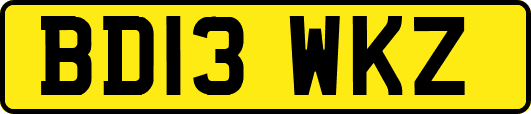 BD13 WKZ